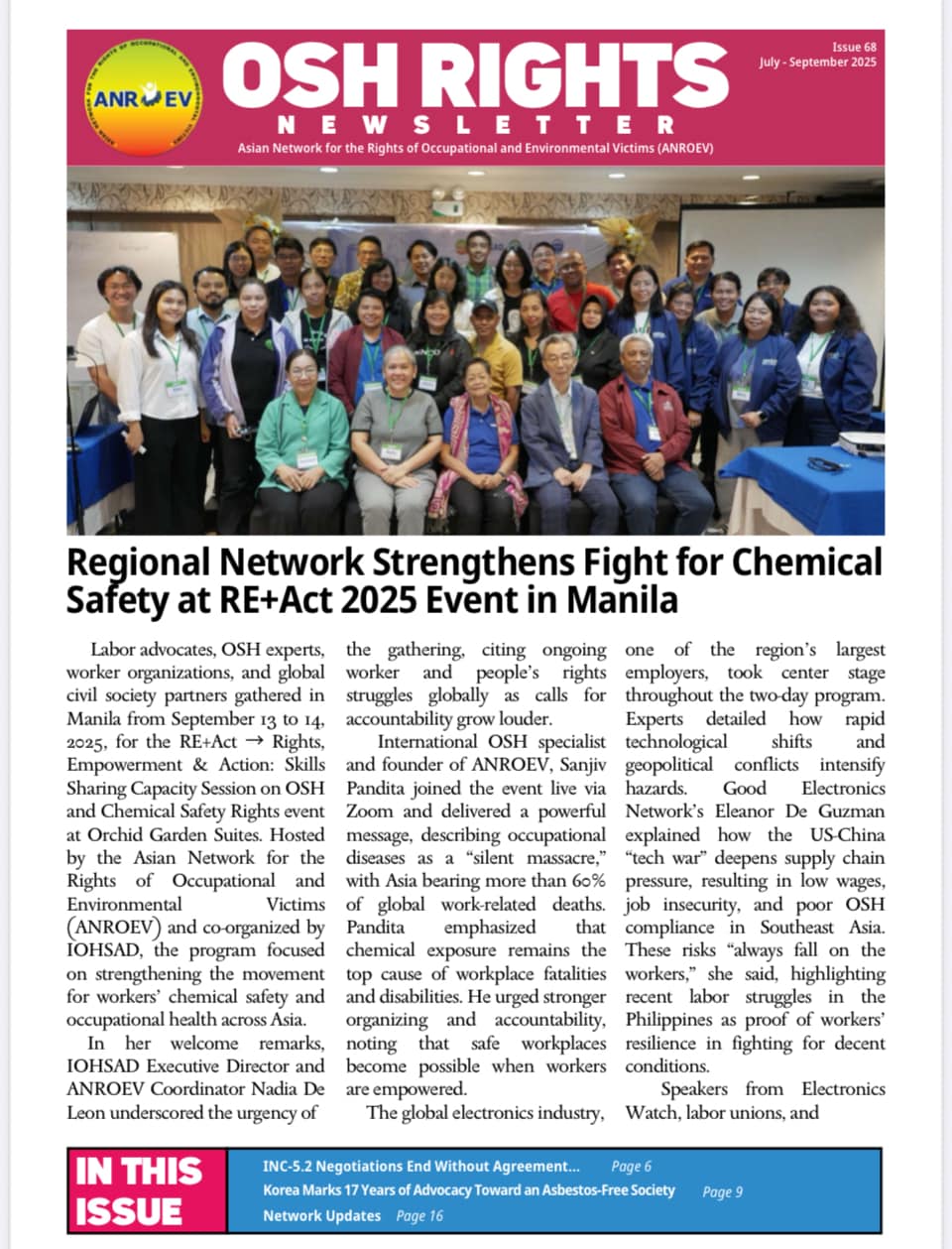 ANROEV

OSH RIGHTS
NEWSLETTER
Asian Network for the Rights of Occupational and Environmental Victims (ANROEV)

Issue 68
July - September 2025

Regional Network Strengthens Fight for Chemical Safety at RE+Act 2025 Event in Manila

Labor advocates, OSH experts, worker organizations, and global civil society partners gathered in Manila from September 13 to 14, 2025, for the RE+Act → Rights, Empowerment & Action: Skills Sharing Capacity Session on OSH and Chemical Safety Rights event at Orchid Garden Suites. Hosted by the Asian Network for the Rights of Occupational and Environmental Victims (ANROEV) and co-organized by IOHSAD, the program focused on strengthening the movement for workers' chemical safety and occupational health across Asia.

In her welcome remarks, IOHSAD Executive Director and ANROEV Coordinator Nadia De Leon underscored the urgency of the gathering, citing ongoing worker and people's rights struggles globally as calls for accountability grow louder.

International OSH specialist and founder of ANROEV, Sanjiv Pandita joined the event live via Zoom and delivered a powerful message, describing occupational diseases as a "silent massacre," with Asia bearing more than 60% of global work-related deaths. Pandita emphasized that chemical exposure remains the top cause of workplace fatalities and disabilities. He urged stronger organizing and accountability, noting that safe workplaces become possible when workers are empowered.

The global electronics industry, one of the region's largest employers, took center stage throughout the two-day program. Experts detailed how rapid technological shifts and geopolitical conflicts intensify hazards. Good Electronics Network's Eleanor De Guzman explained how the US-China "tech war" deepens supply chain pressure, resulting in low wages, job insecurity, and poor OSH compliance in Southeast Asia. These risks "always fall on the workers," she said, highlighting recent labor struggles in the Philippines as proof of workers' resilience in fighting for decent conditions.

Speakers from Electronics Watch, labor unions, and

IN THIS ISSUE
INC-5.2 Negotiations End Without Agreement... Page 6
Korea Marks 17 Years of Advocacy Toward an Asbestos-Free Society Page 9
Network Updates Page 16